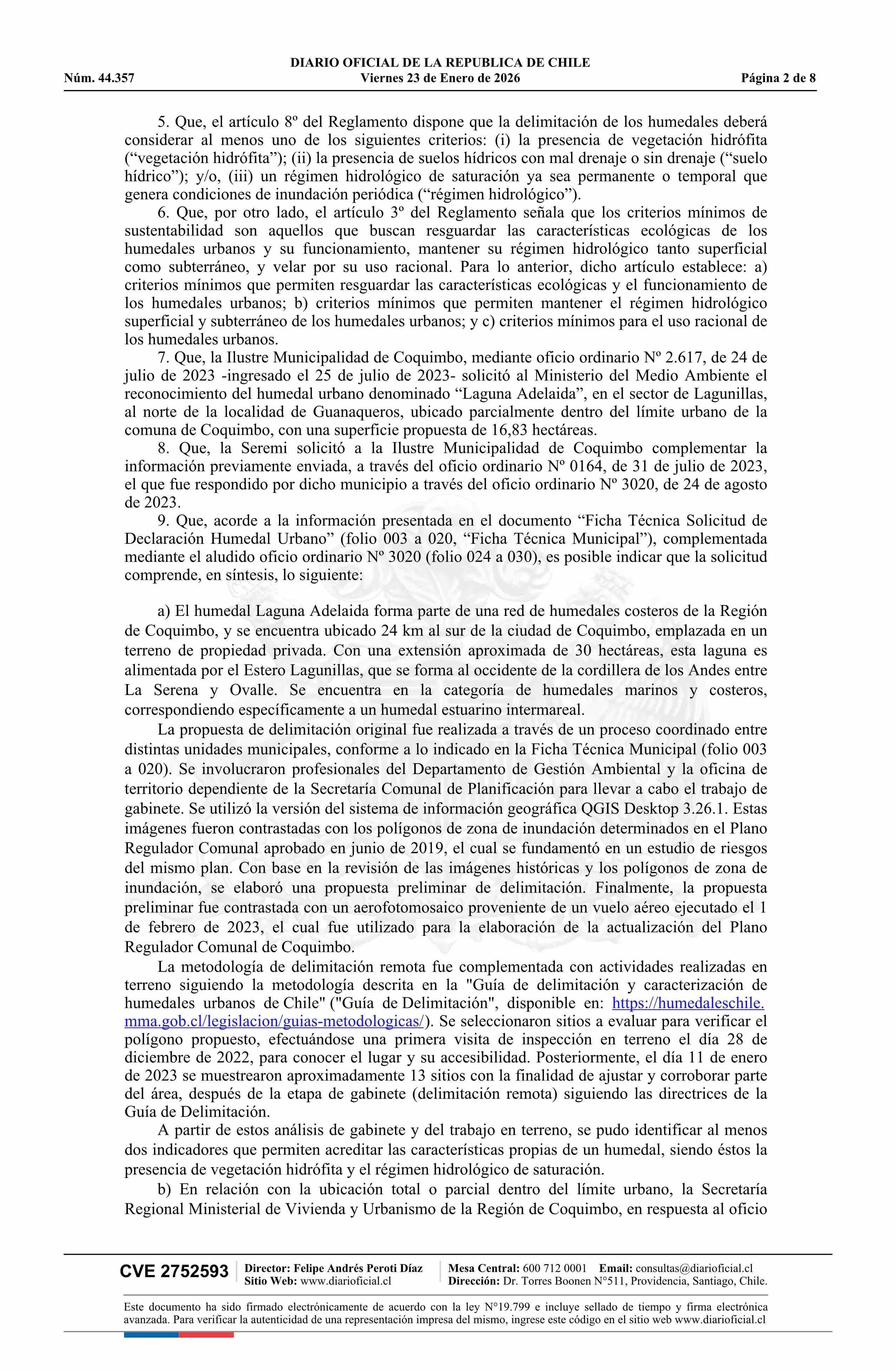 DIARIO OFICIAL DE LA REPUBLICA DE CHILE
Núm. 44.357 Viernes 23 de Enero de 2026 Página 2 de 8

5. Que, el artículo 8º del Reglamento dispone que la delimitación de los humedales deberá considerar al menos uno de los siguientes criterios: (i) la presencia de vegetación hidrófita (“vegetación hidrófita”); (ii) la presencia de suelos hídricos con mal drenaje o sin drenaje (“suelo hídrico”); y/o, (iii) un régimen hidrológico de saturación ya sea permanente o temporal que genera condiciones de inundación periódica (“régimen hidrológico”).

6. Que, por otro lado, el artículo 3º del Reglamento señala que los criterios mínimos de sustentabilidad son aquellos que buscan resguardar las características ecológicas de los humedales urbanos y su funcionamiento, mantener su régimen hidrológico tanto superficial como subterráneo, y velar por su uso racional. Para lo anterior, dicho artículo establece: a) criterios mínimos que permiten resguardar las características ecológicas y el funcionamiento de los humedales urbanos; b) criterios mínimos que permiten mantener el régimen hidrológico superficial y subterráneo de los humedales urbanos; y c) criterios mínimos para el uso racional de los humedales urbanos.

7. Que, la Ilustre Municipalidad de Coquimbo, mediante oficio ordinario Nº 2.617, de 24 de julio de 2023 -ingresado el 25 de julio de 2023- solicitó al Ministerio del Medio Ambiente el reconocimiento del humedal urbano denominado “Laguna Adelaida”, en el sector de Lagunillas, al norte de la localidad de Guanaqueros, ubicado parcialmente dentro del límite urbano de la comuna de Coquimbo, con una superficie propuesta de 16,83 hectáreas.

8. Que, la Seremi solicitó a la Ilustre Municipalidad de Coquimbo complementar la información previamente enviada, a través del oficio ordinario Nº 0164, de 31 de julio de 2023, el que fue respondido por dicho municipio a través del oficio ordinario Nº 3020, de 24 de agosto de 2023.

9. Que, acorde a la información presentada en el documento “Ficha Técnica Solicitud de Declaración Humedal Urbano” (folio 003 a 020, “Ficha Técnica Municipal”), complementada mediante el aludido oficio ordinario Nº 3020 (folio 024 a 030), es posible indicar que la solicitud comprende, en síntesis, lo siguiente:

a) El humedal Laguna Adelaida forma parte de una red de humedales costeros de la Región de Coquimbo, y se encuentra ubicado 24 km al sur de la ciudad de Coquimbo, emplazada en un terreno de propiedad privada. Con una extensión aproximada de 30 hectáreas, esta laguna es alimentada por el Estero Lagunillas, que se forma al occidente de la cordillera de los Andes entre La Serena y Ovalle. Se encuentra en la categoría de humedales marinos y costeros, correspondiendo específicamente a un humedal estuarino intermareal.

La propuesta de delimitación original fue realizada a través de un proceso coordinado entre distintas unidades municipales, conforme a lo indicado en la Ficha Técnica Municipal (folio 003 a 020). Se involucraron profesionales del Departamento de Gestión Ambiental y la oficina de territorio dependiente de la Secretaría Comunal de Planificación para llevar a cabo el trabajo de gabinete. Se utilizó la versión del sistema de información geográfica QGIS Desktop 3.26.1. Estas imágenes fueron contrastadas con los polígonos de zona de inundación determinados en el Plano Regulador Comunal aprobado en junio de 2019, el cual se fundamentó en un estudio de riesgos del mismo plan. Con base en la revisión de las imágenes históricas y los polígonos de zona de inundación, se elaboró una propuesta preliminar de delimitación. Finalmente, la propuesta preliminar fue contrastada con un aerofotomosaico proveniente de un vuelo aéreo ejecutado el 1 de febrero de 2023, el cual fue utilizado para la elaboración de la actualización del Plano Regulador Comunal de Coquimbo.

La metodología de delimitación remota fue complementada con actividades realizadas en terreno siguiendo la metodología descrita en la "Guía de delimitación y caracterización de humedales urbanos de Chile" ("Guía de Delimitación", disponible en: https://humedaleschile.mma.gob.cl/legislacion/guias-metodologicas/). Se seleccionaron sitios a evaluar para verificar el polígono propuesto, efectuándose una primera visita de inspección en terreno el día 28 de diciembre de 2022, para conocer el lugar y su accesibilidad. Posteriormente, el día 11 de enero de 2023 se muestrearon aproximadamente 13 sitios con la finalidad de ajustar y corroborar parte del área, después de la etapa de gabinete (delimitación remota) siguiendo las directrices de la Guía de Delimitación.

A partir de estos análisis de gabinete y del trabajo en terreno, se pudo identificar al menos dos indicadores que permiten acreditar las características propias de un humedal, siendo éstos la presencia de vegetación hidrófita y el régimen hidrológico de saturación.

b) En relación con la ubicación total o parcial dentro del límite urbano, la Secretaría Regional Ministerial de Vivienda y Urbanismo de la Región de Coquimbo, en respuesta al oficio

CVE 2752593 Director: Felipe Andrés Peroti Díaz Sitio Web: www.diarioficial.cl Mesa Central: 600 712 0001 Email: consultas@diarioficial.cl Dirección: Dr. Torres Boonen N°511, Providencia, Santiago, Chile.

Este documento ha sido firmado electrónicamente de acuerdo con la ley N°19.799 e incluye sellado de tiempo y firma electrónica avanzada. Para verificar la autenticidad de una representación impresa del mismo, ingrese este código en el sitio web www.diarioficial.cl